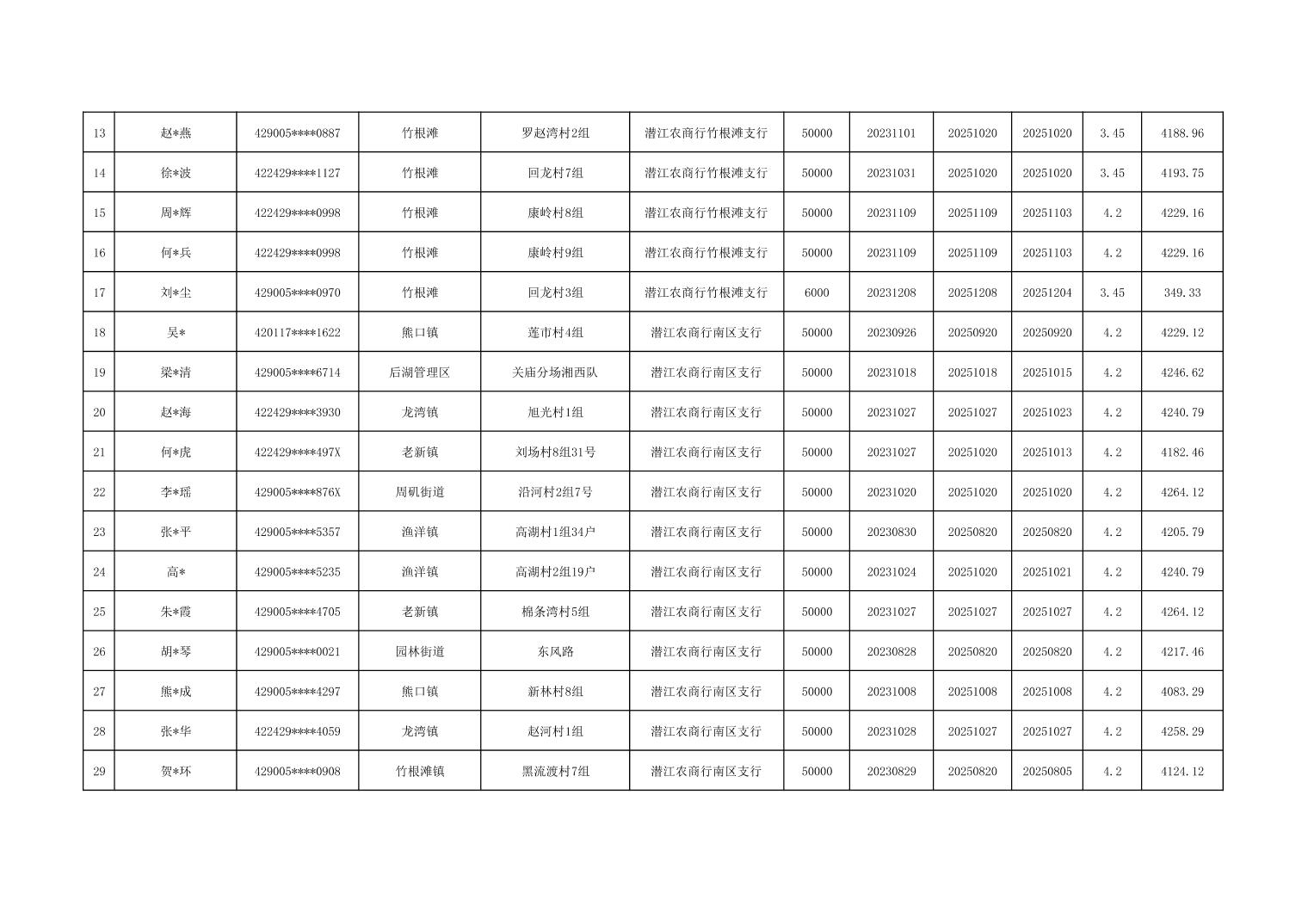 | 13 | 赵*燕 | 429005****0887 | 竹根滩 | 罗赵湾村2组 | 潜江农商行竹根滩支行 | 50000 | 20231101 | 20251020 | 20251020 | 3.45 | 4188.96 |
|---|---|---|---|---|---|---|---|---|---|---|---|
| 14 | 徐*波 | 422429****1127 | 竹根滩 | 回龙村7组 | 潜江农商行竹根滩支行 | 50000 | 20231031 | 20251020 | 20251020 | 3.45 | 4193.75 |
| 15 | 周*辉 | 422429****0998 | 竹根滩 | 康岭村8组 | 潜江农商行竹根滩支行 | 50000 | 20231109 | 20251109 | 20251103 | 4.2 | 4229.16 |
| 16 | 何*兵 | 422429****0998 | 竹根滩 | 康岭村9组 | 潜江农商行竹根滩支行 | 50000 | 20231109 | 20251109 | 20251103 | 4.2 | 4229.16 |
| 17 | 刘*尘 | 429005****0970 | 竹根滩 | 回龙村3组 | 潜江农商行竹根滩支行 | 6000 | 20231208 | 20251208 | 20251204 | 3.45 | 349.33 |
| 18 | 吴* | 420117****1622 | 熊口镇 | 莲市村4组 | 潜江农商行南区支行 | 50000 | 20230926 | 20250920 | 20250920 | 4.2 | 4229.12 |
| 19 | 梁*清 | 429005****6714 | 后湖管理区 | 关庙分场湘西队 | 潜江农商行南区支行 | 50000 | 20231018 | 20251018 | 20251015 | 4.2 | 4246.62 |
| 20 | 赵*海 | 422429****3930 | 龙湾镇 | 旭光村1组 | 潜江农商行南区支行 | 50000 | 20231027 | 20251027 | 20251023 | 4.2 | 4240.79 |
| 21 | 何*虎 | 422429****497X | 老新镇 | 刘场村8组31号 | 潜江农商行南区支行 | 50000 | 20231027 | 20251020 | 20251013 | 4.2 | 4182.46 |
| 22 | 李*瑶 | 429005****876X | 周矶街道 | 沿河村2组7号 | 潜江农商行南区支行 | 50000 | 20231020 | 20251020 | 20251020 | 4.2 | 4264.12 |
| 23 | 张*平 | 429005****5357 | 渔洋镇 | 高湖村1组34户 | 潜江农商行南区支行 | 50000 | 20230830 | 20250820 | 20250820 | 4.2 | 4205.79 |
| 24 | 高* | 429005****5235 | 渔洋镇 | 高湖村2组19户 | 潜江农商行南区支行 | 50000 | 20231024 | 20251020 | 20251021 | 4.2 | 4240.79 |
| 25 | 朱*霞 | 429005****4705 | 老新镇 | 棉条湾村5组 | 潜江农商行南区支行 | 50000 | 20231027 | 20251027 | 20251027 | 4.2 | 4264.12 |
| 26 | 胡*琴 | 429005****0021 | 园林街道 | 东风路 | 潜江农商行南区支行 | 50000 | 20230828 | 20250820 | 20250820 | 4.2 | 4217.46 |
| 27 | 熊*成 | 429005****4297 | 熊口镇 | 新林村8组 | 潜江农商行南区支行 | 50000 | 20231008 | 20251008 | 20251008 | 4.2 | 4083.29 |
| 28 | 张*华 | 422429****4059 | 龙湾镇 | 赵河村1组 | 潜江农商行南区支行 | 50000 | 20231028 | 20251027 | 20251027 | 4.2 | 4258.29 |
| 29 | 贺*环 | 429005****0908 | 竹根滩镇 | 黑流渡村7组 | 潜江农商行南区支行 | 50000 | 20230829 | 20250820 | 20250805 | 4.2 | 4124.12 |